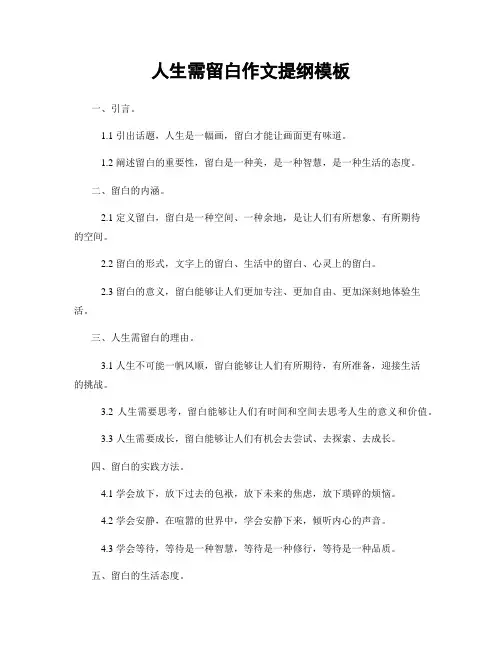 人生需留白作文提纲模板

一、引言。

1.1 引出话题，人生是一幅画，留白才能让画面更有味道。

1.2 阐述留白的重要性，留白是一种美，是一种智慧，是一种生活的态度。

二、留白的内涵。

2.1 定义留白，留白是一种空间、一种余地，是让人们有所想象、有所期待的空间。

2.2 留白的形式，文字上的留白、生活中的留白、心灵上的留白。

2.3 留白的意义，留白能够让人们更加专注、更加自由、更加深刻地体验生活。

三、人生需留白的理由。

3.1 人生不可能一帆风顺，留白能够让人们有所期待，有所准备，迎接生活的挑战。

3.2 人生需要思考，留白能够让人们有时间和空间去思考人生的意义和价值。

3.3 人生需要成长，留白能够让人们有机会去尝试、去探索、去成长。

四、留白的实践方法。

4.1 学会放下，放下过去的包袱，放下未来的焦虑，放下琐碎的烦恼。

4.2 学会安静，在喧嚣的世界中，学会安静下来，倾听内心的声音。

4.3 学会等待，等待是一种智慧，等待是一种修行，等待是一种品质。

五、留白的生活态度。